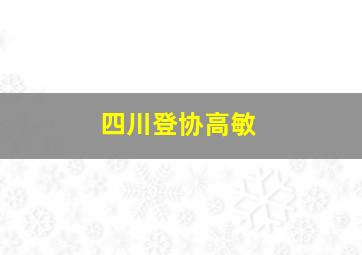 四川登协高敏